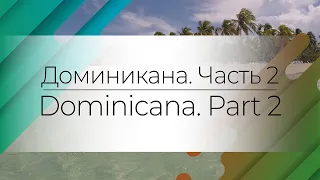 Доминикана. Часть 2
Dominicana. Part 2